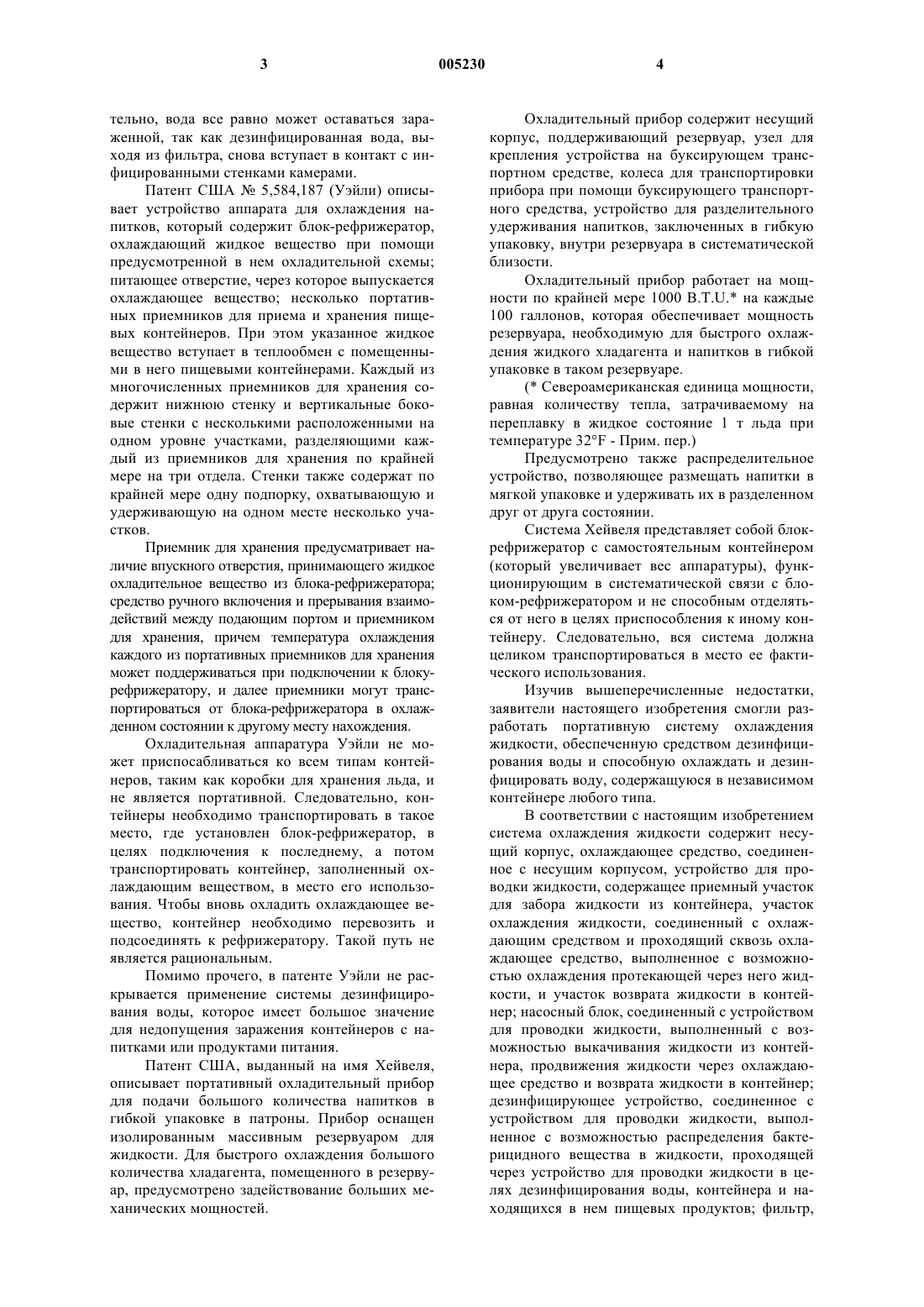 3 005230 4

тельно, вода все равно может оставаться зараженной, так как дезинфицированная вода, выходя из фильтра, снова вступает в контакт с инфицированными стенками камерами.

Патент США № 5,584,187 (Уэйли) описывает устройство аппарата для охлаждения напитков, который содержит блок-рефрижератор, охлаждающий жидкое вещество при помощи предусмотренной в нем охладительной схемы; питающее отверстие, через которое выпускается охлаждающее вещество; несколько портативных приемников для приема и хранения пищевых контейнеров. При этом указанное жидкое вещество вступает в теплообмен с помещенными в него пищевыми контейнерами. Каждый из многочисленных приемников для хранения содержит нижнюю стенку и вертикальные боковые стенки с несколькими расположенными на одном уровне участками, разделяющими каждый из приемников для хранения по крайней мере на три отдела. Стенки также содержат по крайней мере одну подпорку, охватывающую и удерживающую на одном месте несколько участков.

Приемник для хранения предусматривает наличие впускного отверстия, принимающего жидкое охладительное вещество из блока-рефрижератора; средство ручного включения и прерывания взаимодействий между подающим портом и приемником для хранения, причем температура охлаждения каждого из портативных приемников для хранения может поддерживаться при подключении к блоку-рефрижератору, и далее приемники могут транспортироваться от блока-рефрижератора в охлажденном состоянии к другому месту нахождения.

Охладительная аппаратура Уэйли не может приспосабливаться ко всем типам контейнеров, таким как коробки для хранения льда, и не является портативной. Следовательно, контейнеры необходимо транспортировать в такое место, где установлен блок-рефрижератор, в целях подключения к последнему, а потом транспортировать контейнер, заполненный охлаждающим веществом, в место его использования. Чтобы вновь охладить охлаждающее вещество, контейнер необходимо перевозить и подсоединять к рефрижератору. Такой путь не является рациональным.

Помимо прочего, в патенте Уэйли не раскрывается применение системы дезинфицирования воды, которое имеет большое значение для недопущения заражения контейнеров с напитками или продуктами питания.

Патент США, выданный на имя Хейвеля, описывает портативный охладительный прибор для подачи большого количества напитков в гибкой упаковке в патроны. Прибор оснащен изолированным массивным резервуаром для жидкости. Для быстрого охлаждения большого количества хладагента, помещенного в резервуар, предусмотрено задействование больших механических мощностей.

Охладительный прибор содержит несущий корпус, поддерживающий резервуар, узел для крепления устройства на буксирующем транспортном средстве, колеса для транспортировки прибора при помощи буксирующего транспортного средства, устройство для разделительного удерживания напитков, заключенных в гибкую упаковку, внутри резервуара в систематической близости.

Охладительный прибор работает на мощности по крайней мере 1000 B.T.U.* на каждые 100 галлонов, которая обеспечивает мощность резервуара, необходимую для быстрого охлаждения жидкого хладагента и напитков в гибкой упаковке в таком резервуаре.

(* Североамериканская единица мощности, равная количеству тепла, затрачиваемому на переплавку в жидкое состояние 1 т льда при температуре 32°F - Прим. пер.)

Предусмотрено также распределительное устройство, позволяющее размещать напитки в мягкой упаковке и удерживать их в разделенном друг от друга состоянии.

Система Хейвеля представляет собой блок-рефрижератор с самостоятельным контейнером (который увеличивает вес аппаратуры), функционирующим в систематической связи с блоком-рефрижератором и не способным отделяться от него в целях приспособления к иному контейнеру. Следовательно, вся система должна целиком транспортироваться в место ее фактического использования.

Изучив вышеперечисленные недостатки, заявители настоящего изобретения смогли разработать портативную систему охлаждения жидкости, обеспеченную средством дезинфицирования воды и способную охлаждать и дезинфицировать воду, содержащуюся в независимом контейнере любого типа.

В соответствии с настоящим изобретением система охлаждения жидкости содержит несущий корпус, охлаждающее средство, соединенное с несущим корпусом, устройство для проводки жидкости, содержащее приемный участок для забора жидкости из контейнера, участок охлаждения жидкости, соединенный с охлаждающим средством и проходящий сквозь охлаждающее средство, выполненное с возможностью охлаждения протекающей через него жидкости, и участок возврата жидкости в контейнер; насосный блок, соединенный с устройством для проводки жидкости, выполненный с возможностью выкачивания жидкости из контейнера, продвижения жидкости через охлаждающее средство и возврата жидкости в контейнер; дезинфицирующее устройство, соединенное с устройством для проводки жидкости, выполненное с возможностью распределения бактерицидного вещества в жидкости, проходящей через устройство для проводки жидкости в целях дезинфицирования воды, контейнера и находящихся в нем пищевых продуктов; фильтр,